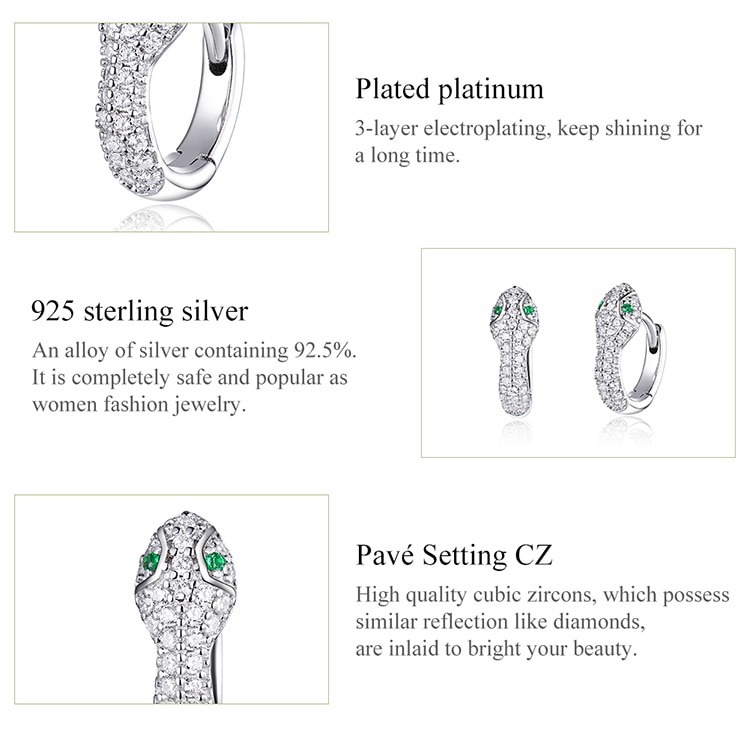 Plated platinum

3-layer electroplating, keep shining for a long time.

925 sterling silver

An alloy of silver containing 92.5%. It is completely safe and popular as women fashion jewelry.

Pavé Setting CZ

High quality cubic zircons, which possess similar reflection like diamonds, are inlaid to bright your beauty.